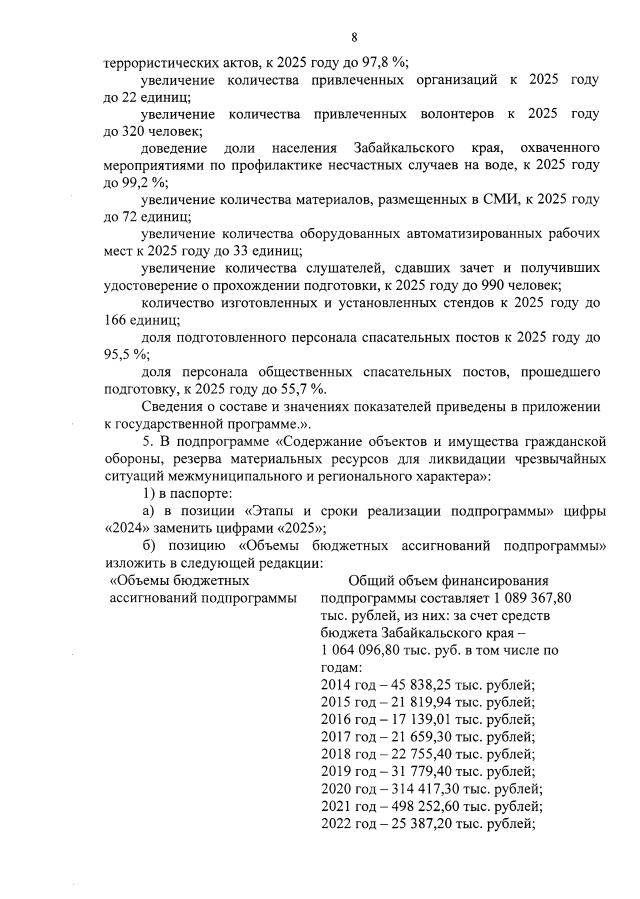 8

террористических актов, к 2025 году до 97,8 %;

увеличение количества привлеченных организаций к 2025 году до 22 единиц;

увеличение количества привлеченных волонтеров к 2025 году до 320 человек;

доведение доли населения Забайкальского края, охваченного мероприятиями по профилактике несчастных случаев на воде, к 2025 году до 99,2 %;

увеличение количества материалов, размещенных в СМИ, к 2025 году до 72 единиц;

увеличение количества оборудованных автоматизированных рабочих мест к 2025 году до 33 единиц;

увеличение количества слушателей, сдавших зачет и получивших удостоверение о прохождении подготовки, к 2025 году до 990 человек;

количество изготовленных и установленных стендов к 2025 году до 166 единиц;

доля подготовленного персонала спасательных постов к 2025 году до 95,5 %;

доля персонала общественных спасательных постов, прошедшего подготовку, к 2025 году до 55,7 %.

Сведения о составе и значениях показателей приведены в приложении к государственной программе.».

5. В подпрограмме «Содержание объектов и имущества гражданской обороны, резерва материальных ресурсов для ликвидации чрезвычайных ситуаций межмуниципального и регионального характера»:

1) в паспорте:

а) в позиции «Этапы и сроки реализации подпрограммы» цифры «2024» заменить цифрами «2025»;

б) позицию «Объемы бюджетных ассигнований подпрограммы» изложить в следующей редакции:

| «Объемы бюджетных ассигнований подпрограммы | Общий объем финансирования подпрограммы составляет 1 089 367,80 тыс. рублей, из них: за счет средств бюджета Забайкальского края – 1 064 096,80 тыс. руб. в том числе по годам: 2014 год – 45 838,25 тыс. рублей; 2015 год – 21 819,94 тыс. рублей; 2016 год – 17 139,01 тыс. рублей; 2017 год – 21 659,30 тыс. рублей; 2018 год – 22 755,40 тыс. рублей; 2019 год – 31 779,40 тыс. рублей; 2020 год – 314 417,30 тыс. рублей; 2021 год – 498 252,60 тыс. рублей; 2022 год – 25 387,20 тыс. рублей; |
|---|---|